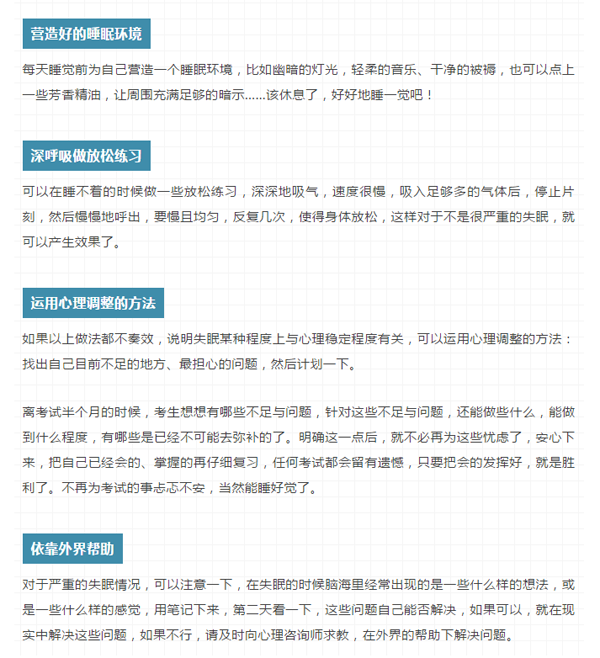 营造好的睡眠环境

每天睡觉前为自己营造一个睡眠环境，比如幽暗的灯光，轻柔的音乐、干净的被褥，也可以点上一些芳香精油，让周围充满足够的暗示……该休息了，好好地睡一觉吧！

深呼吸做放松练习

可以在睡不着的时候做一些放松练习，深深地吸气，速度很慢，吸入足够多的气体后，停止片刻，然后慢慢地呼出，要慢且均匀，反复几次，使得身体放松，这样对于不是很严重的失眠，就可以产生效果了。

运用心理调整的方法

如果以上做法都不奏效，说明失眠某种程度上与心理稳定程度有关，可以运用心理调整的方法：找出自己目前不足的地方、最担心的问题，然后计划一下。

离考试半个月的时候，考生想想有哪些不足与问题，针对这些不足与问题，还能做些什么，能做到什么程度，有哪些是已经不可能去弥补的了。明确这一点后，就不必再为这些忧虑了，安心下来，把自己已经会的、掌握的再仔细复习，任何考试都会留有遗憾，只要把会的发挥好，就是胜利了。不再为考试的事忐忑不安，当然能睡好觉了。

依靠外界帮助

对于严重的失眠情况，可以注意一下，在失眠的时候脑海里经常出现的是一些什么样的想法，或是一些什么样的感觉，用笔记下来，第二天看一下，这些问题自己能否解决，如果可以，就在现实中解决这些问题，如果不行，请及时向心理咨询师求教，在外界的帮助下解决问题。